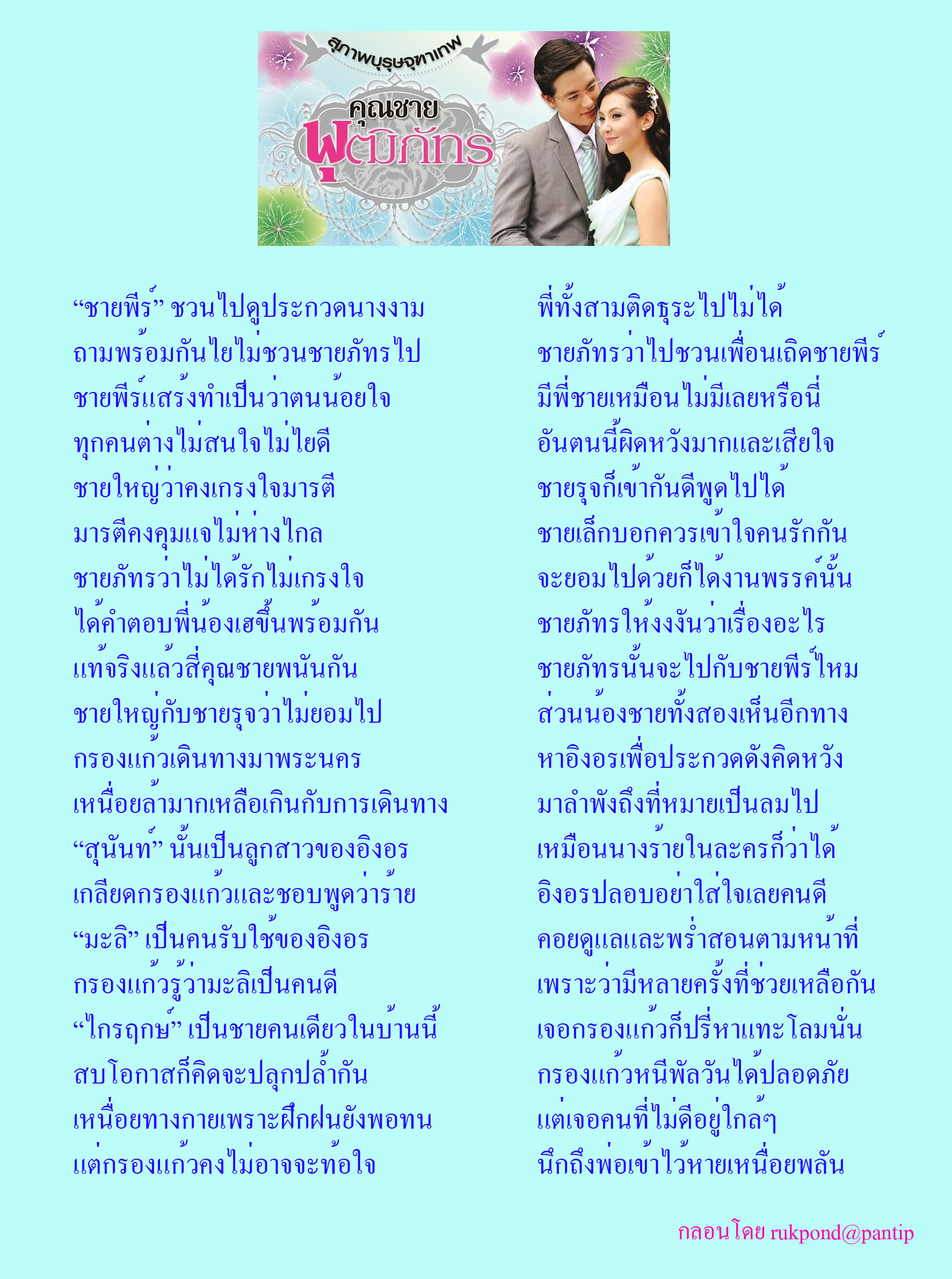 สุภาพบุรุษจุฑาเทพ
คุณชาย
พุฒิภัทร

“ชายพีร์” ชวนไปดูประกวดนางงาม
ถามพร้อมกันไยไม่ชวนชายภัทรไป
ชายพีร์แสร้งทำเป็นว่าตนน้อยใจ
ทุกคนต่างไม่สนใจไม่ไยดี
ชายใหญ่ว่าคงเกรงใจมารตี
มารตีคงคุมแจไม่ห่างไกล
ชายภัทรว่าไม่ได้รักไม่เกรงใจ
ได้คำตอบพี่น้องเฮขึ้นพร้อมกัน
แท้จริงแล้วสี่คุณชายพนันกัน
ชายใหญ่กับชายรุจว่าไม่ยอมไป
กรองแก้วเดินทางมาพระนคร
เหนื่อยล้ามากเหลือเกินกับการเดินทาง
“สุนันท์” นั้นเป็นลูกสาวของอิงอร
เกลียดกรองแก้วและชอบพูดว่าร้าย
“มะลิ” เป็นคนรับใช้ของอิงอร
กรองแก้วรู้ว่ามะลิเป็นคนดี
“ไกรฤกษ์” เป็นชายคนเดียวในบ้านนี้
สบโอกาสก็คิดจะปลุกปล้ำกัน
เหนื่อยทางกายเพราะฝึกฝนยังพอทน
แต่กรองแก้วคงไม่อาจจะท้อใจ

พี่ทั้งสามติดธุระไปไม่ได้
ชายภัทรว่าไปชวนเพื่อนเถิดชายพีร์
มีพี่ชายเหมือนไม่มีเลยหรือนี่
อันตนนี้ผิดหวังมากและเสียใจ
ชายรุจก็เข้ากันดีพูดไปได้
ชายเล็กบอกควรเข้าใจคนรักกัน
จะยอมไปด้วยก็ได้งานพรรค์นั้น
ชายภัทรให้งงงันว่าเรื่องอะไร
ชายภัทรนั้นจะไปกับชายพีร์ไหม
ส่วนน้องชายทั้งสองเห็นอีกทาง
หาอิงอรเพื่อประกวดดังคิดหวัง
มาลำพังถึงที่หมายเป็นลมไป
เหมือนนางร้ายในละครก็ว่าได้
อิงอรปลอบอย่าใส่ใจเลยคนดี
คอยดูแลและพร่ำสอนตามหน้าที่
เพราะว่ามีหลายครั้งที่ช่วยเหลือกัน
เจอกรองแก้วก็ปรี่หาแทะโลมนั่น
กรองแก้วหนีพัลวันได้ปลอดภัย
แต่เจอคนที่ไม่ดีอยู่ใกล้ๆ
นึกถึงพ่อเข้าไว้หายเหนื่อยพลัน

กลอนโดย rukpond@pantip